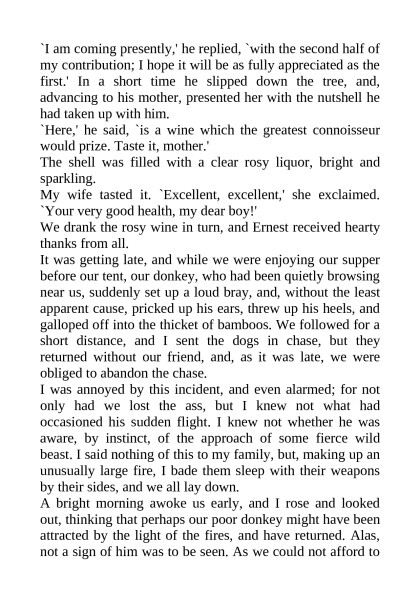 `I am coming presently,' he replied, `with the second half of my contribution; I hope it will be as fully appreciated as the first.' In a short time he slipped down the tree, and, advancing to his mother, presented her with the nutshell he had taken up with him.
`Here,' he said, `is a wine which the greatest connoisseur would prize. Taste it, mother.'
The shell was filled with a clear rosy liquor, bright and sparkling.
My wife tasted it. `Excellent, excellent,' she exclaimed. `Your very good health, my dear boy!'
We drank the rosy wine in turn, and Ernest received hearty thanks from all.
It was getting late, and while we were enjoying our supper before our tent, our donkey, who had been quietly browsing near us, suddenly set up a loud bray, and, without the least apparent cause, pricked up his ears, threw up his heels, and galloped off into the thicket of bamboos. We followed for a short distance, and I sent the dogs in chase, but they returned without our friend, and, as it was late, we were obliged to abandon the chase.
I was annoyed by this incident, and even alarmed; for not only had we lost the ass, but I knew not what had occasioned his sudden flight. I knew not whether he was aware, by instinct, of the approach of some fierce wild beast. I said nothing of this to my family, but, making up an unusually large fire, I bade them sleep with their weapons by their sides, and we all lay down.
A bright morning awoke us early, and I rose and looked out, thinking that perhaps our poor donkey might have been attracted by the light of the fires, and have returned. Alas, not a sign of him was to be seen. As we could not afford to